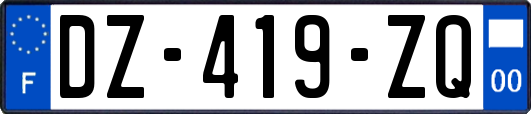 F
DZ-419-ZQ
00